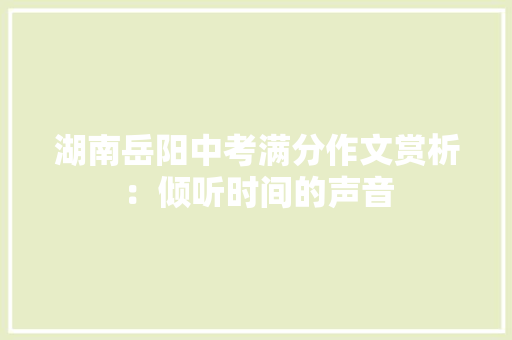 湖南岳阳中考满分作文赏析：倾听时间的声音